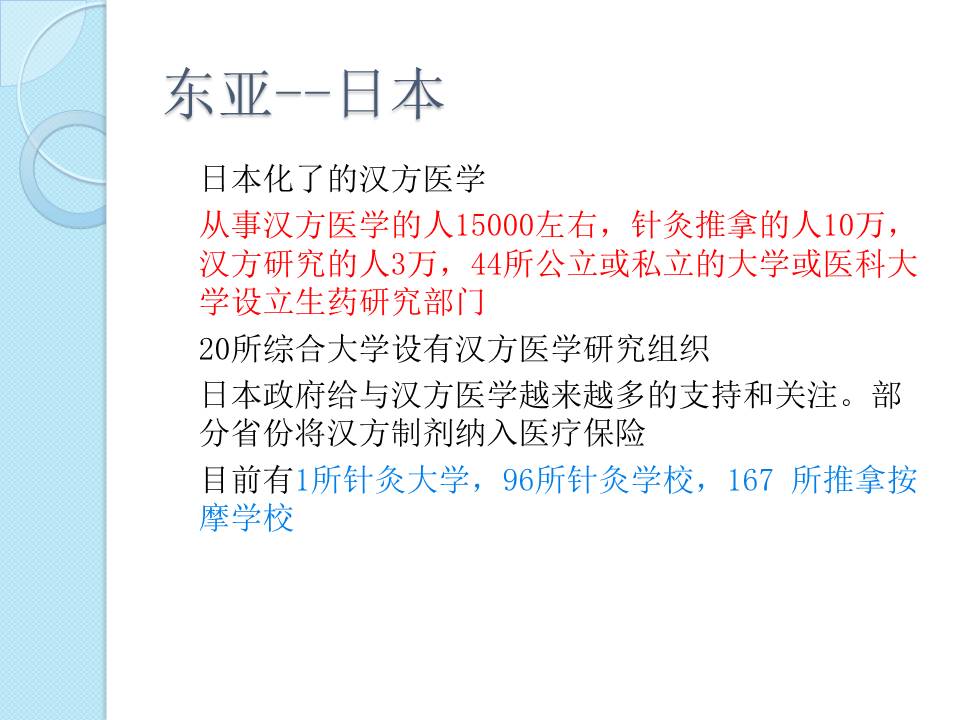 东亚--日本

日本化了的汉方医学

从事汉方医学的人15000左右，针灸推拿的人10万，汉方研究的人3万，44所公立或私立的大学或医科大学设立生药研究部门

20所综合大学设有汉方医学研究组织

日本政府给与汉方医学越来越多的支持和关注。部分省份将汉方制剂纳入医疗保险

目前有1所针灸大学，96所针灸学校，167所推拿按摩学校